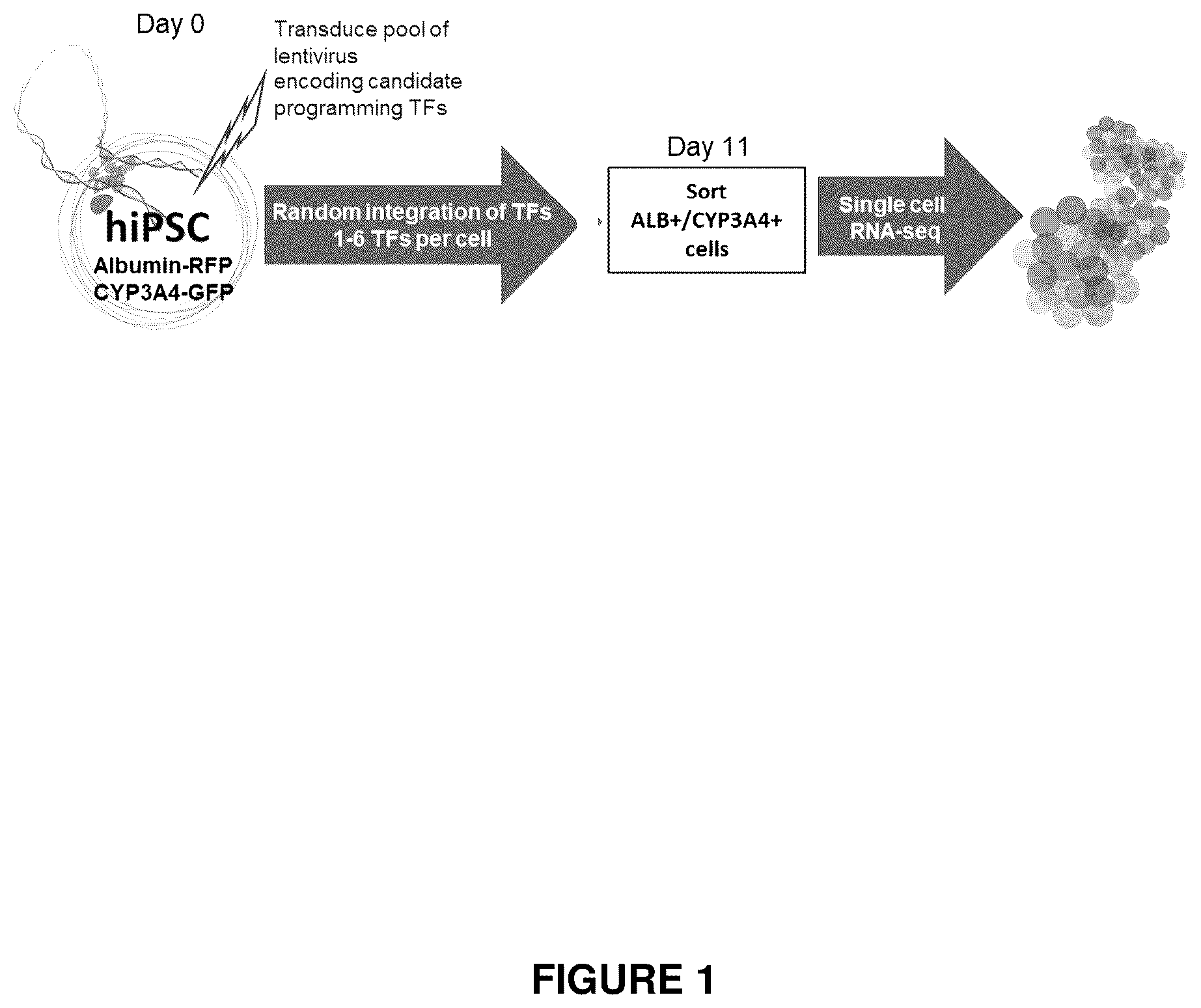 Day 0

Transduce pool of lentivirus encoding candidate programming TFs

hiPSC
Albumin-RFP
CYP3A4-GFP

Random integration of TFs
1-6 TFs per cell

Day 11

Sort
ALB+/CYP3A4+
cells

Single cell
RNA-seq

FIGURE 1